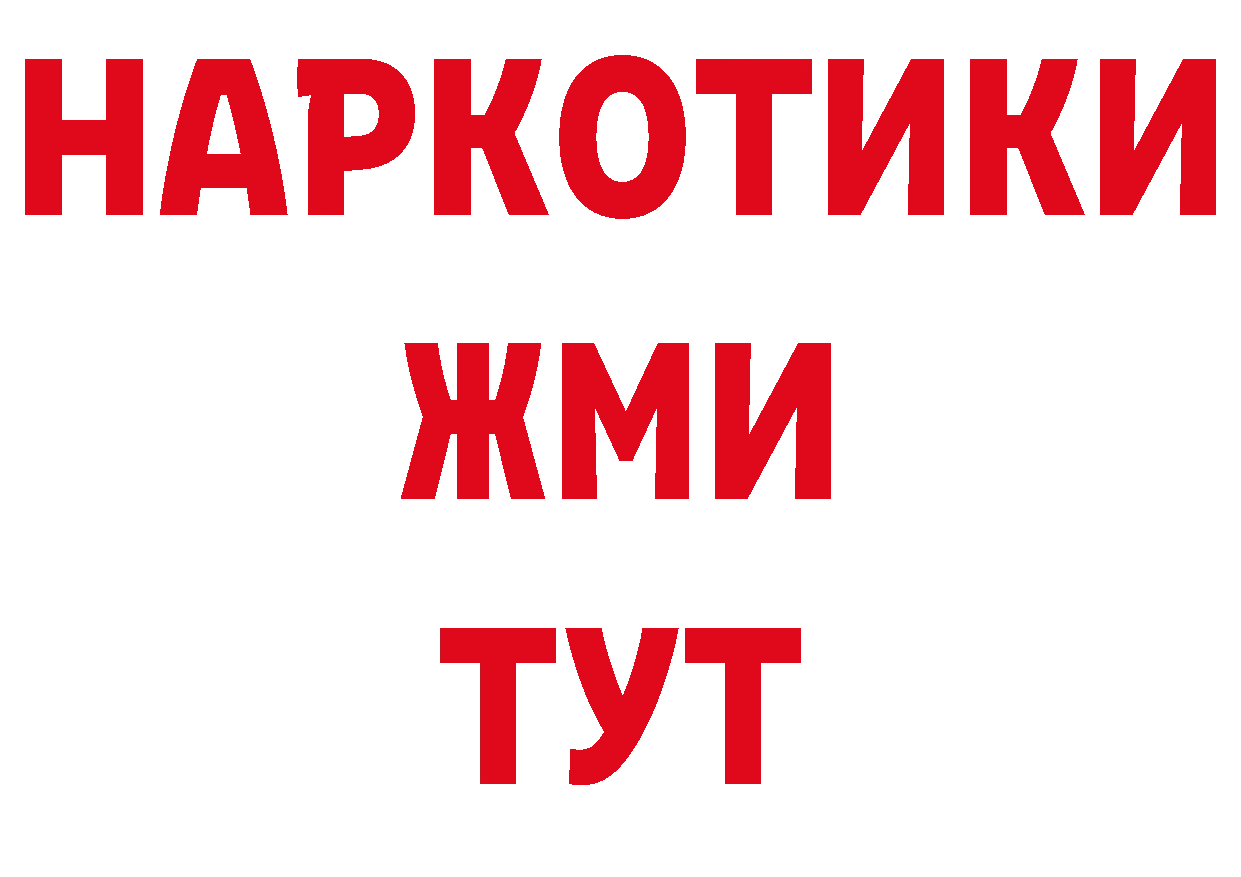 НАРКОТИКИ
ЖМИ
ТУТ